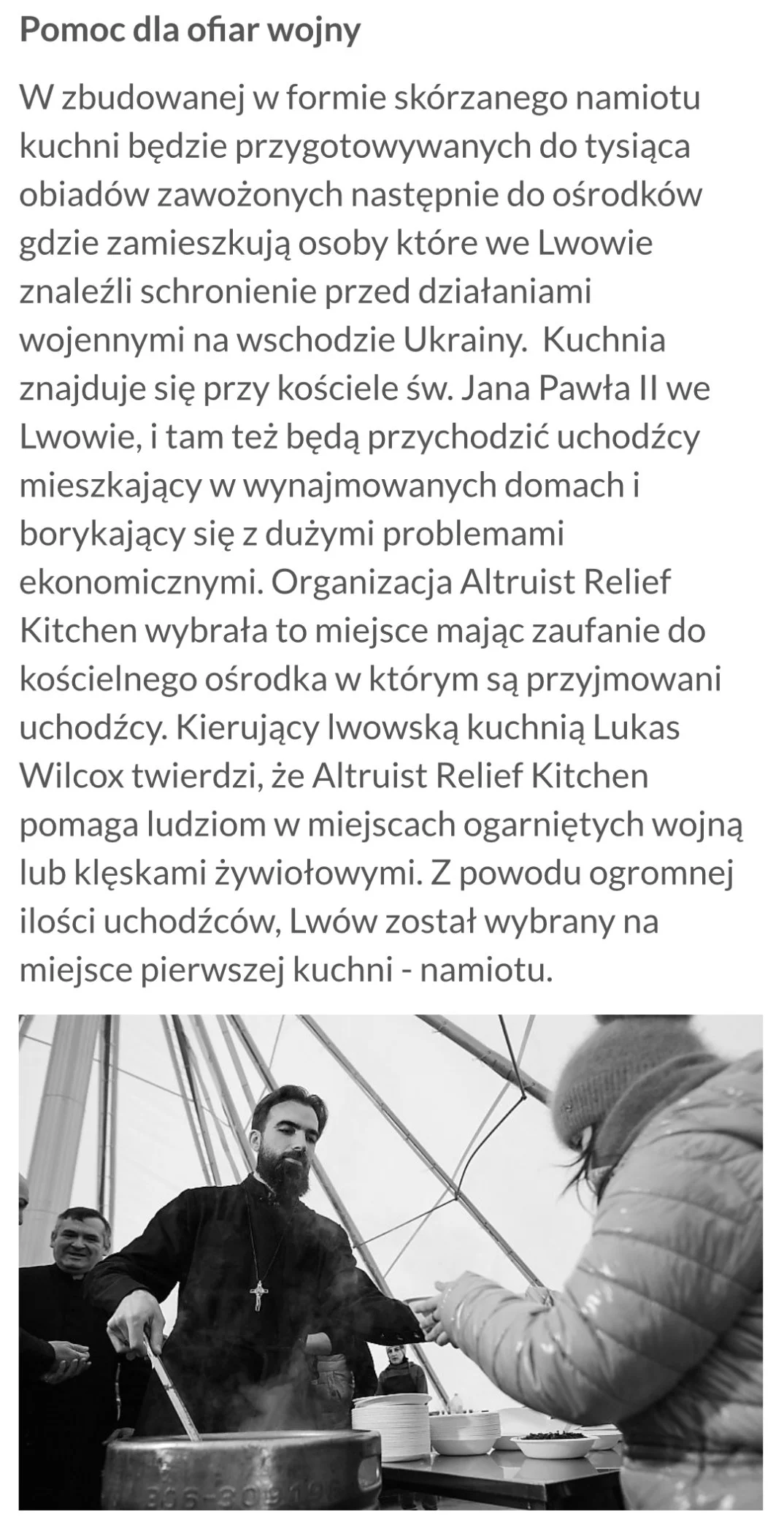 Pomoc dla ofiar wojny

W zbudowanej w formie skórzanego namiotu kuchni będzie przygotowywanych do tysiąca obiadów zawożonych następnie do ośrodków gdzie zamieszkują osoby które we Lwowie znaleźli schronienie przed działaniami wojennymi na wschodzie Ukrainy. Kuchnia znajduje się przy kościele św. Jana Pawła II we Lwowie, i tam też będą przychodzić uchodźcy mieszkający w wynajmowanych domach i borykający się z dużymi problemami ekonomicznymi. Organizacja Altruist Relief Kitchen wybrała to miejsce mając zaufanie do kościelnego ośrodka w którym są przyjmowani uchodźcy. Kierujący lwowską kuchnią Lukas Wilcox twierdzi, że Altruist Relief Kitchen pomaga ludziom w miejscach ogarniętych wojną lub klęskami żywiołowymi. Z powodu ogromnej ilości uchodźców, Lwów został wybrany na miejsce pierwszej kuchni - namiotu.